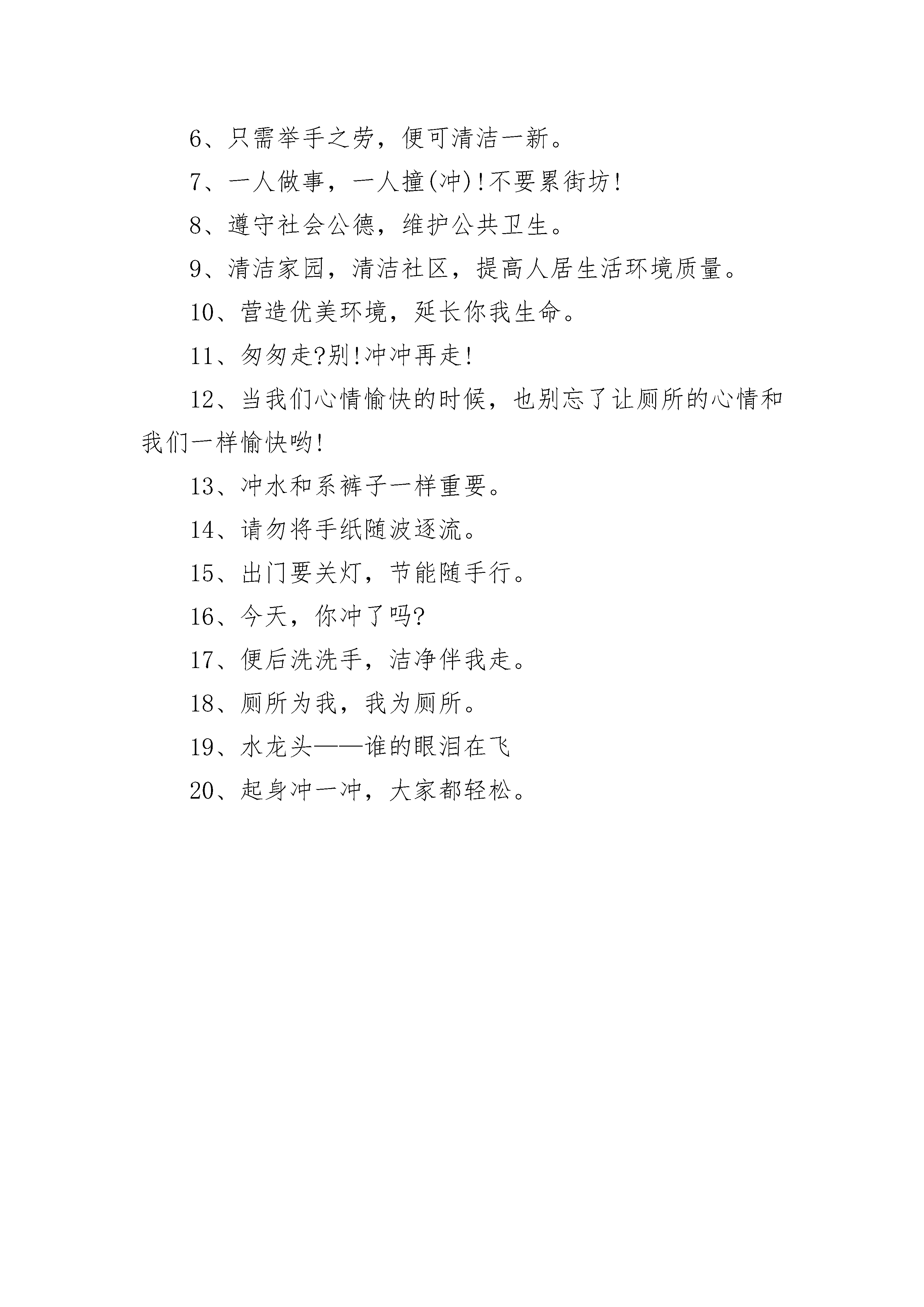 6、只需举手之劳，便可清洁一新。

7、一人做事，一人撞(冲)!不要累街坊!

8、遵守社会公德，维护公共卫生。

9、清洁家园，清洁社区，提高人居生活环境质量。

10、营造优美环境，延长你我生命。

11、匆匆走?别!冲冲再走!

12、当我们心情愉快的时候，也别忘了让厕所的心情和我们一样愉快哟!

13、冲水和系裤子一样重要。

14、请勿将手纸随波逐流。

15、出门要关灯，节能随手行。

16、今天，你冲了吗?

17、便后洗洗手，洁净伴我走。

18、厕所为我，我为厕所。

19、水龙头——谁的眼泪在飞

20、起身冲一冲，大家都轻松。